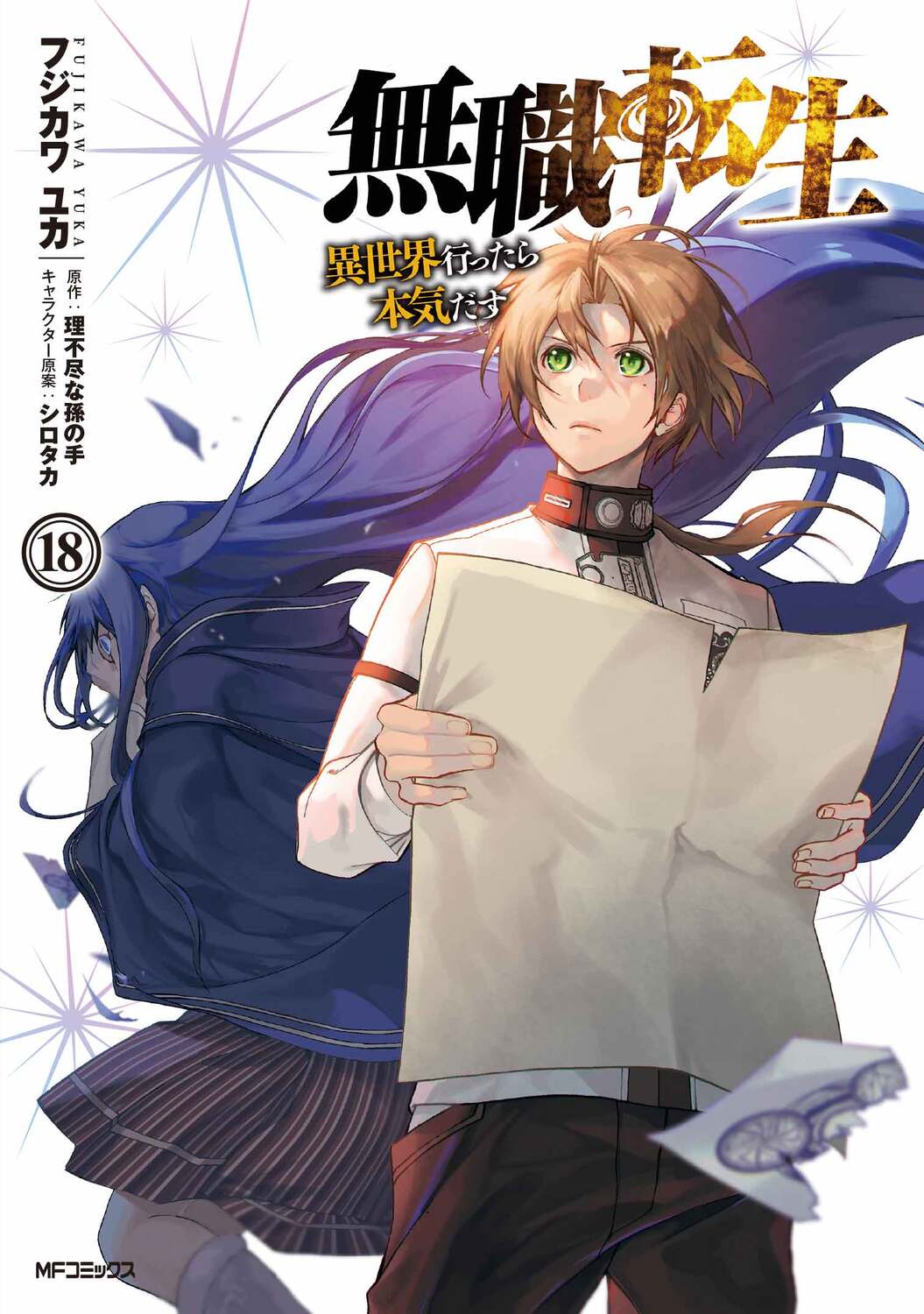 無職転生
異世界行ったら本気だす

FUJIKAWA YUKA
フジカワ ユカ
原作：理不尽な孫の手
キャラクター原案：シロタカ

18

MFコミックス